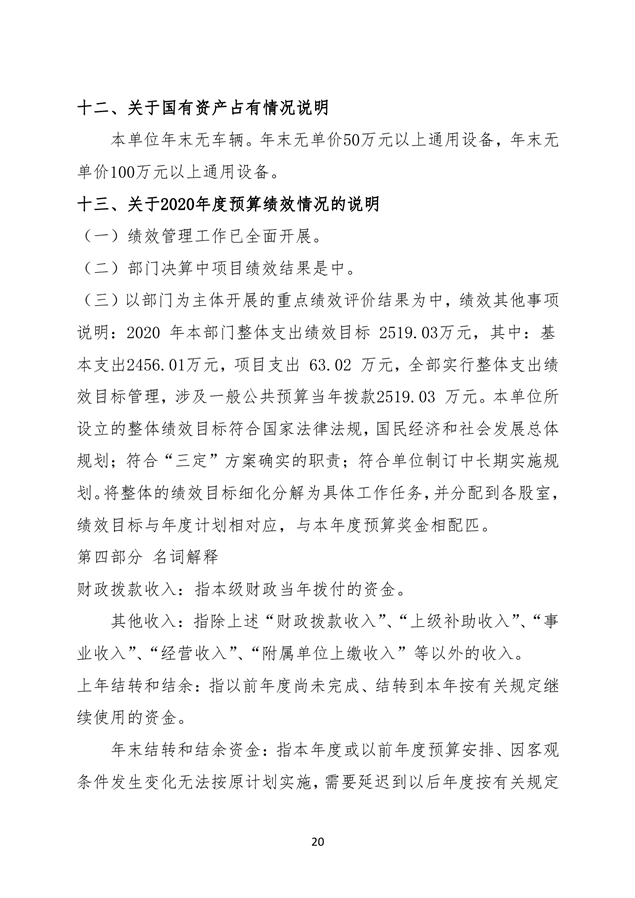 十二、关于国有资产占有情况说明

本单位年末无车辆。年末无单价50万元以上通用设备，年末无单价100万元以上通用设备。

十三、关于2020年度预算绩效情况的说明

（一）绩效管理工作已全面开展。

（二）部门决算中项目绩效结果是中。

（三）以部门为主体开展的重点绩效评价结果为中，绩效其他事项说明：2020 年本部门整体支出绩效目标 2519.03万元，其中：基本支出2456.01万元，项目支出 63.02 万元，全部实行整体支出绩效目标管理，涉及一般公共预算当年拨款2519.03 万元。本单位所设立的整体绩效目标符合国家法律法规，国民经济和社会发展总体规划；符合“三定”方案确实的职责；符合单位制订中长期实施规划。将整体的绩效目标细化分解为具体工作任务，并分配到各股室，绩效目标与年度计划相对应，与本年度预算奖金相配匹。

第四部分 名词解释

财政拨款收入：指本级财政当年拨付的资金。

其他收入：指除上述“财政拨款收入”、“上级补助收入”、“事业收入”、“经营收入”、“附属单位上缴收入”等以外的收入。

上年结转和结余：指以前年度尚未完成、结转到本年按有关规定继续使用的资金。

年末结转和结余资金：指本年度或以前年度预算安排、因客观条件发生变化无法按原计划实施，需要延迟到以后年度按有关规定

20